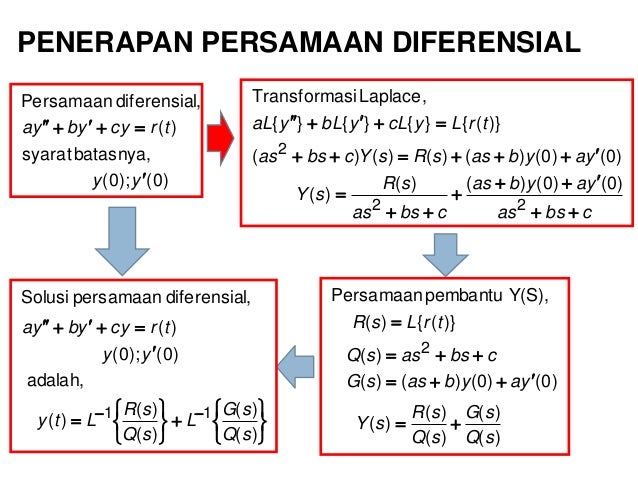 PENERAPAN PERSAMAAN DIFERENSIAL

Persamaan diferensial,
$ay'' + by' + cy = r(t)$
syarat batasnya,
$y(0); y'(0)$

Transformasi Laplace,
$aL\{y''\} + bL\{y'\} + cL\{y\} = L\{r(t)\}$
$(as^2 + bs + c)Y(s) = R(s) + (as + b)y(0) + ay'(0)$
$Y(s) = \frac{R(s)}{as^2 + bs + c} + \frac{(as + b)y(0) + ay'(0)}{as^2 + bs + c}$

Persamaan pembantu Y(S),
$R(s) = L\{r(t)\}$
$Q(s) = as^2 + bs + c$
$G(s) = (as + b)y(0) + ay'(0)$
$Y(s) = \frac{R(s)}{Q(s)} + \frac{G(s)}{Q(s)}$

Solusi persamaan diferensial,
$ay'' + by' + cy = r(t)$
$y(0); y'(0)$
adalah,
$y(t) = L^{-1}\left\{\frac{R(s)}{Q(s)}\right\} + L^{-1}\left\{\frac{G(s)}{Q(s)}\right\}$